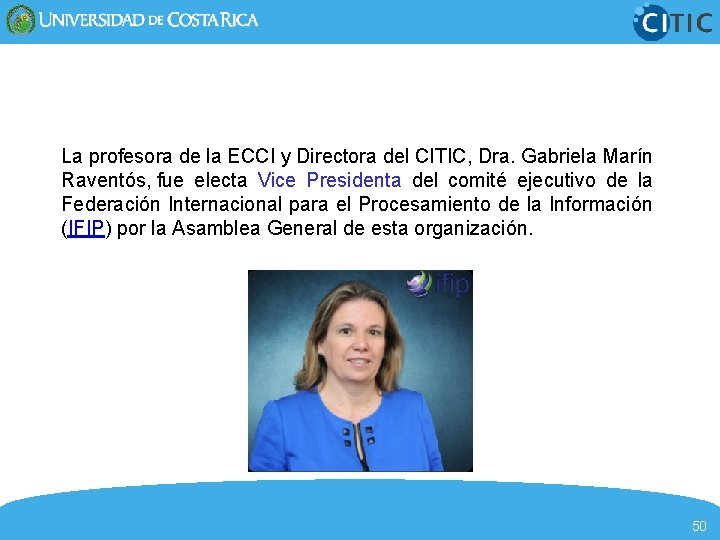 UNIVERSIDAD DE COSTA RICA

CITIC

La profesora de la ECCI y Directora del CITIC, Dra. Gabriela Marín Raventós, fue electa Vice Presidenta del comité ejecutivo de la Federación Internacional para el Procesamiento de la Información (IFIP) por la Asamblea General de esta organización.

ifip

50